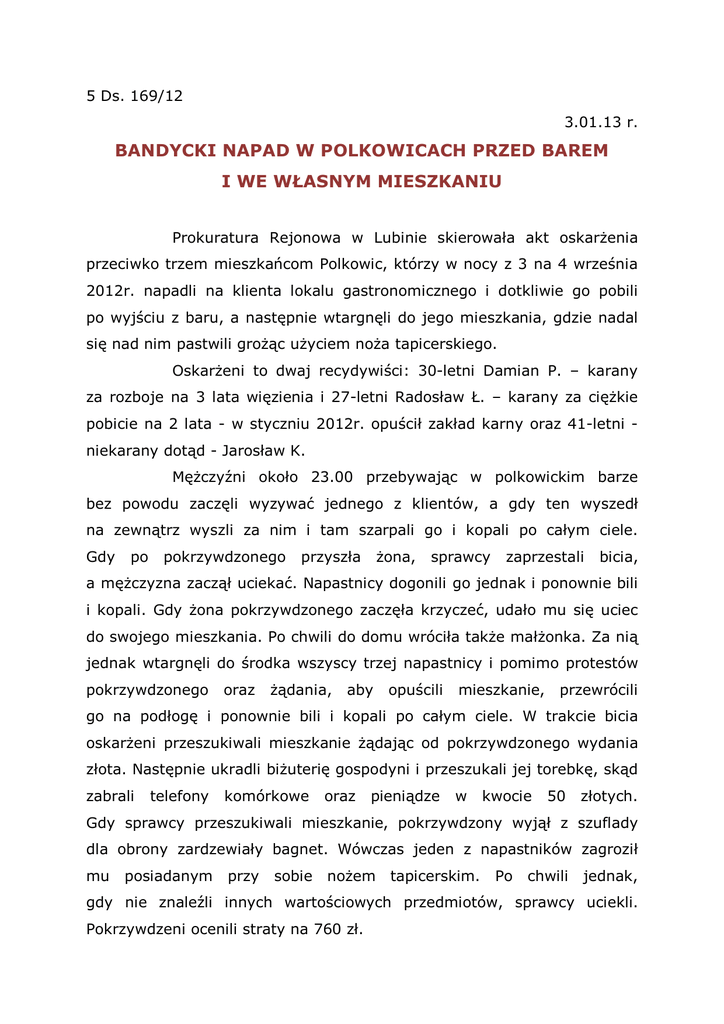 5 Ds. 169/12

3.01.13 r.

BANDYCKI NAPAD W POLKOWICACH PRZED BAREM
I WE WŁASNYM MIESZKANIU

Prokuratura Rejonowa w Lubinie skierowała akt oskarżenia przeciwko trzem mieszkańcom Polkowic, którzy w nocy z 3 na 4 września 2012r. napadli na klienta lokalu gastronomicznego i dotkliwie go pobili po wyjściu z baru, a następnie wtargnęli do jego mieszkania, gdzie nadal się nad nim pastwili grożąc użyciem noża tapicerskiego.

Oskarżeni to dwaj recydywiści: 30-letni Damian P. – karany za rozboje na 3 lata więzienia i 27-letni Radosław Ł. – karany za ciężkie pobicie na 2 lata - w styczniu 2012r. opuścił zakład karny oraz 41-letni - niekarany dotąd - Jarosław K.

Mężczyźni około 23.00 przebywając w polkowickim barze bez powodu zaczęli wyzywać jednego z klientów, a gdy ten wyszedł na zewnątrz wyszli za nim i tam szarpali go i kopali po całym ciele. Gdy po pokrzywdzonego przyszła żona, sprawcy zaprzestali bicia, a mężczyzna zaczął uciekać. Napastnicy dogonili go jednak i ponownie bili i kopali. Gdy żona pokrzywdzonego zaczęła krzyczeć, udało mu się uciec do swojego mieszkania. Po chwili do domu wróciła także małżonka. Za nią jednak wtargnęli do środka wszyscy trzej napastnicy i pomimo protestów pokrzywdzonego oraz żądania, aby opuścili mieszkanie, przewrócili go na podłogę i ponownie bili i kopali po całym ciele. W trakcie bicia oskarżeni przeszukiwali mieszkanie żądając od pokrzywdzonego wydania złota. Następnie ukradli biżuterię gospodyni i przeszukali jej torebkę, skąd zabrali telefony komórkowe oraz pieniądze w kwocie 50 złotych. Gdy sprawcy przeszukiwali mieszkanie, pokrzywdzony wyjął z szuflady dla obrony zardzewiały bagnet. Wówczas jeden z napastników zagroził mu posiadanym przy sobie nożem tapicerskim. Po chwili jednak, gdy nie znaleźli innych wartościowych przedmiotów, sprawcy uciekli. Pokrzywdzeni ocenili straty na 760 zł.